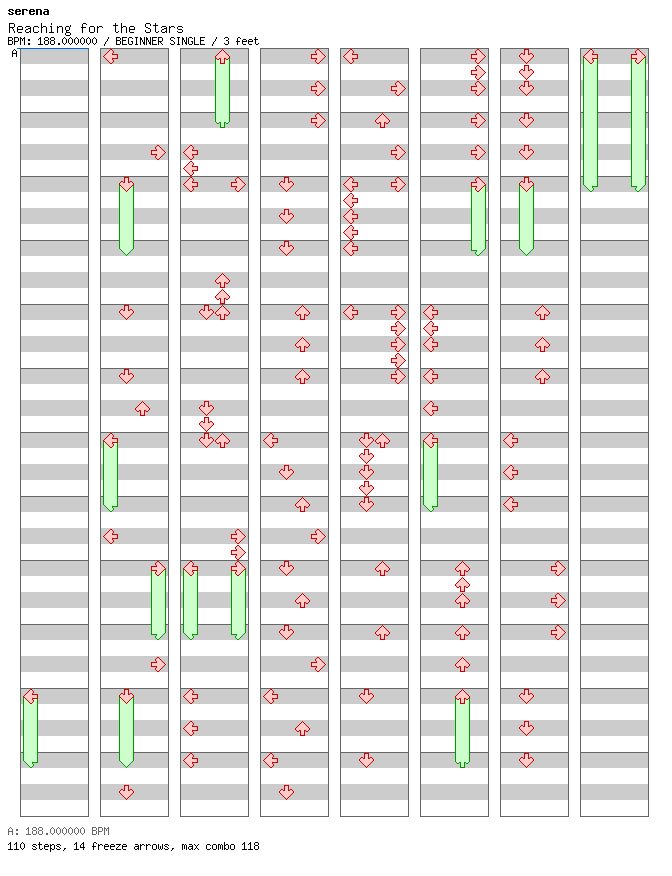 serena
Reaching for the Stars
BPM: 188.000000 / BEGINNER SINGLE / 3 feet
A

A: 188.000000 BPM
110 steps, 14 freeze arrows, max combo 118